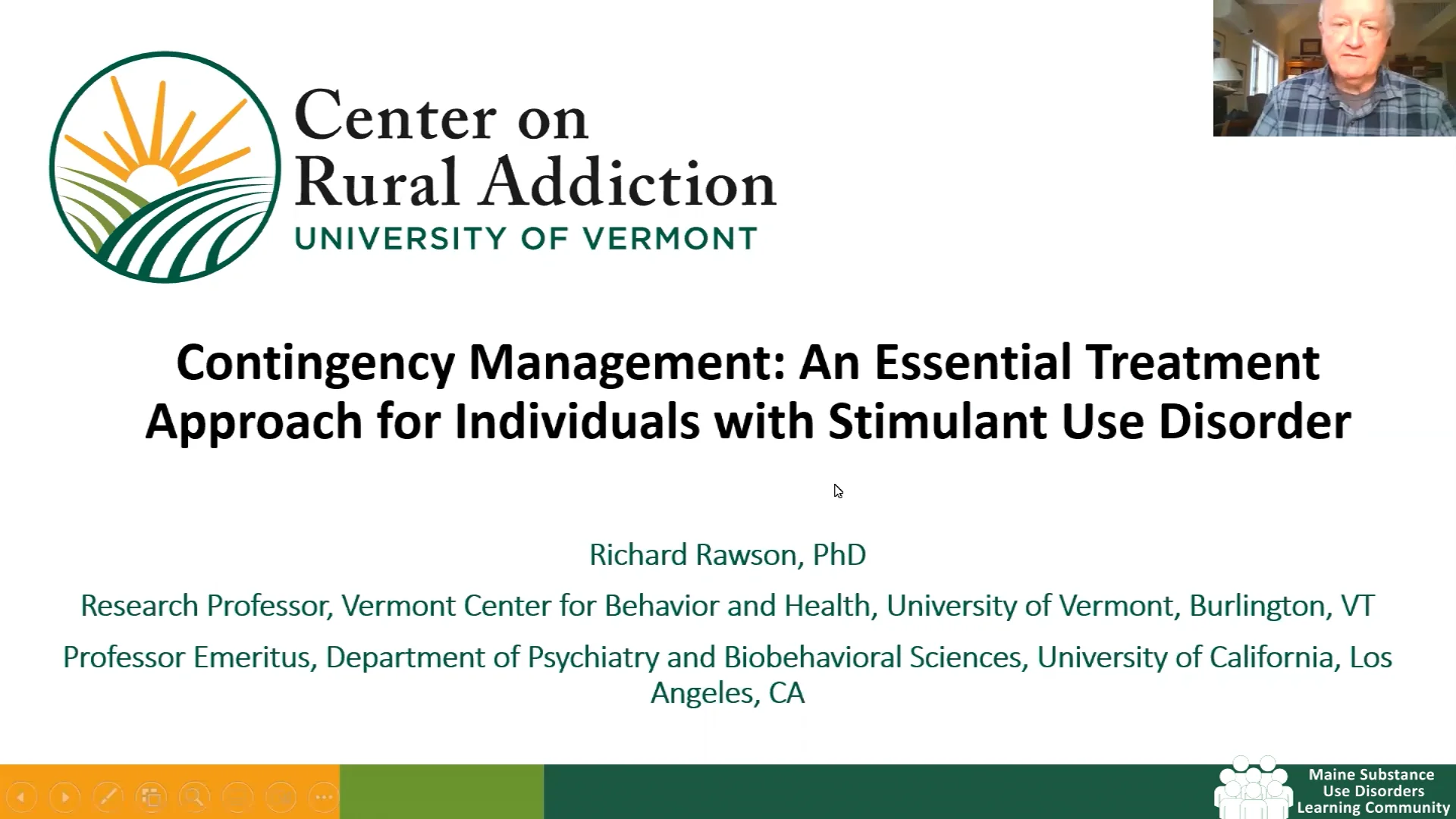 Center on Rural Addiction
UNIVERSITY OF VERMONT

Contingency Management: An Essential Treatment Approach for Individuals with Stimulant Use Disorder

Richard Rawson, PhD

Research Professor, Vermont Center for Behavior and Health, University of Vermont, Burlington, VT

Professor Emeritus, Department of Psychiatry and Biobehavioral Sciences, University of California, Los Angeles, CA

Maine Substance Use Disorders Learning Community